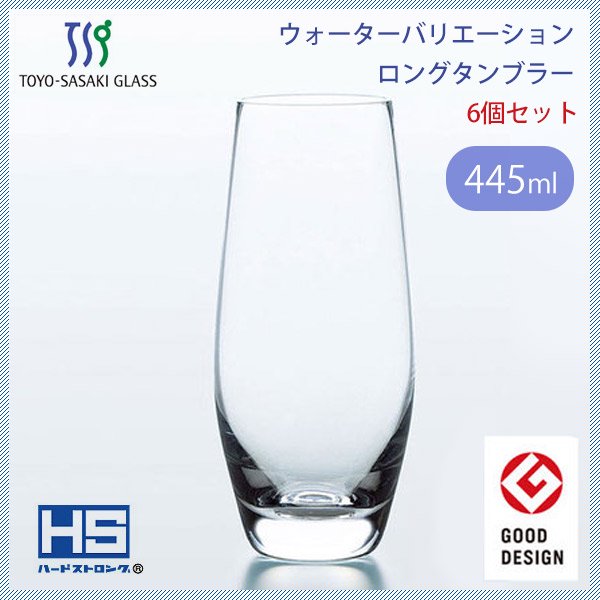 TOYO-SASAKI GLASS

ウォーターバリエーション
ロングタンブラー
6個セット

445ml

HS
ハードストロング®

GOOD
DESIGN